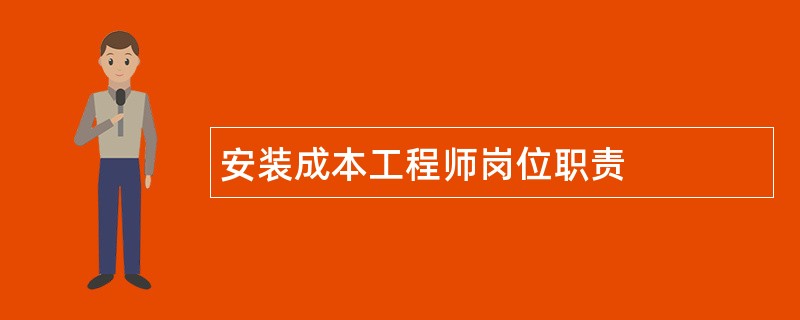 安装成本工程师岗位职责